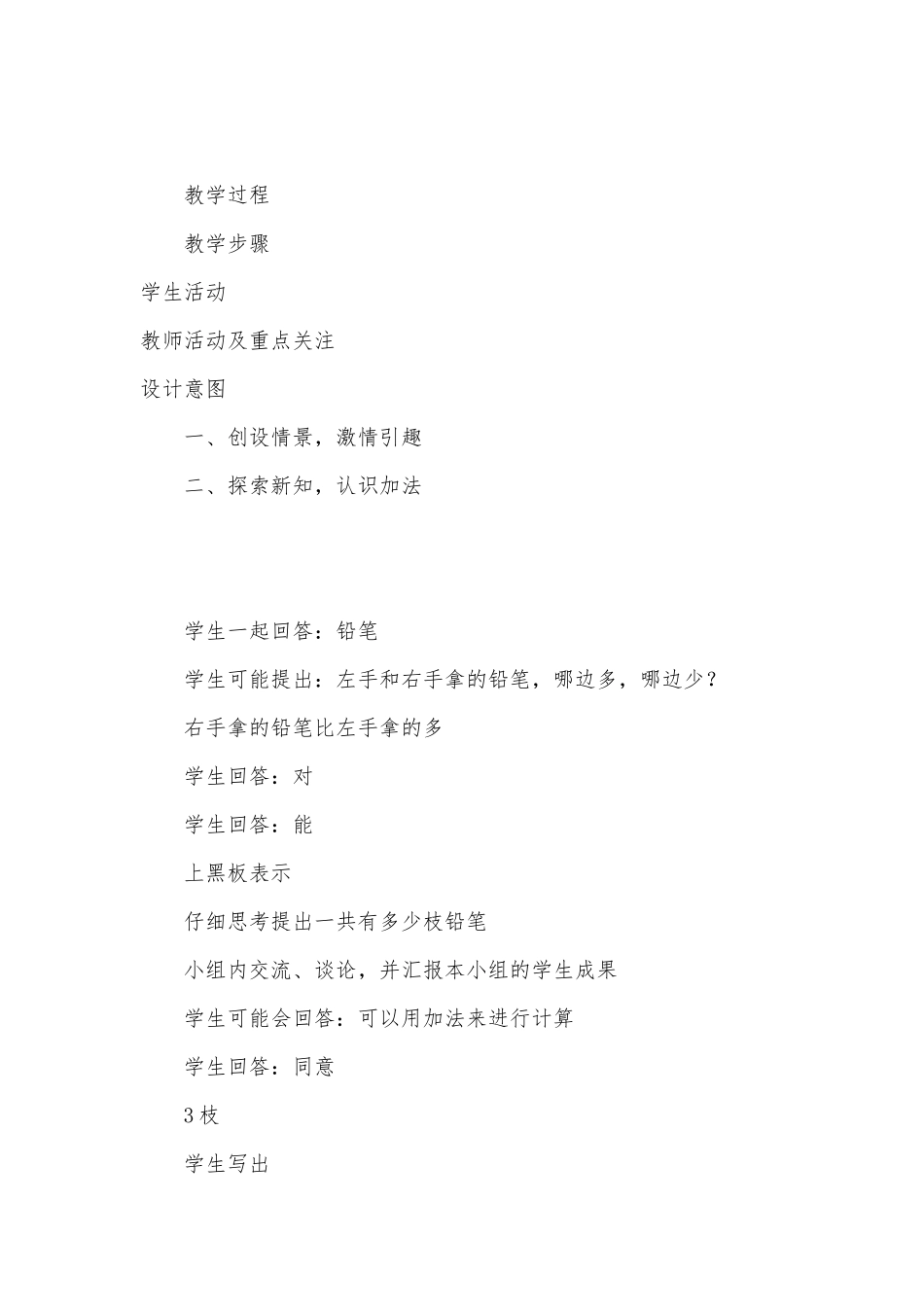 教学过程

教学步骤

学生活动

教师活动及重点关注

设计意图

一、创设情景，激情引趣

二、探索新知，认识加法

学生一起回答：铅笔

学生可能提出：左手和右手拿的铅笔，哪边多，哪边少？

右手拿的铅笔比左手拿的多

学生回答：对

学生回答：能

上黑板表示

仔细思考提出一共有多少枝铅笔

小组内交流、谈论，并汇报本小组的学生成果

学生可能会回答：可以用加法来进行计算

学生回答：同意

3枝

学生写出